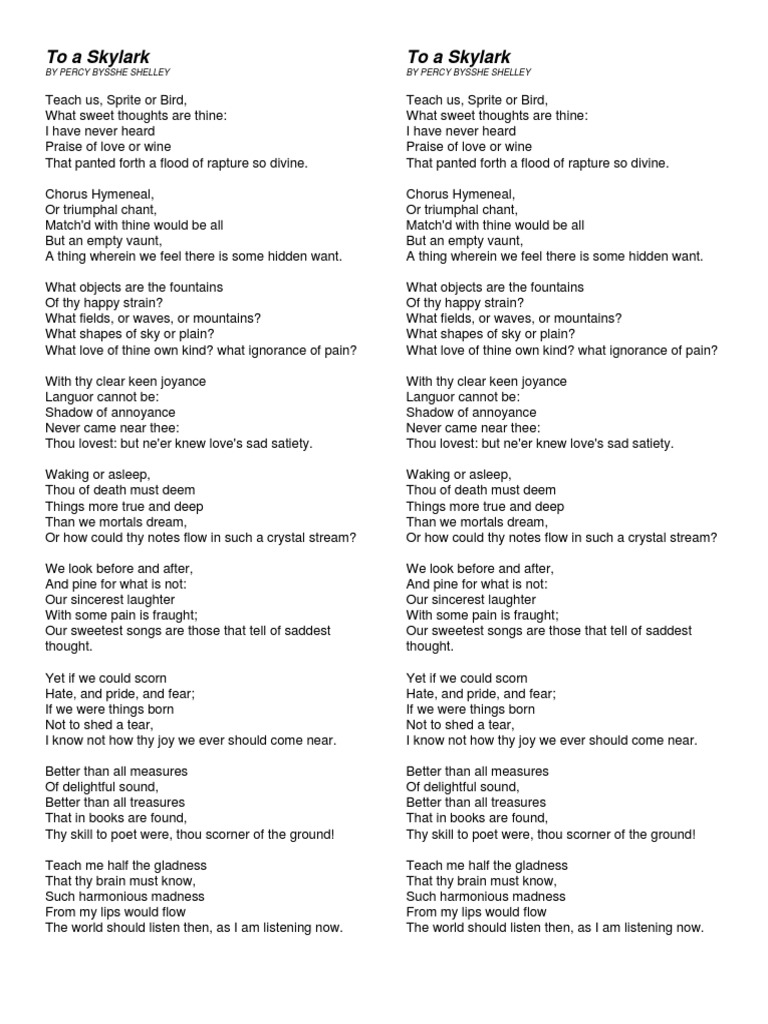 To a Skylark
BY PERCY BYSSHE SHELLEY

Teach us, Sprite or Bird,
What sweet thoughts are thine:
I have never heard
Praise of love or wine
That panted forth a flood of rapture so divine.

Chorus Hymeneal,
Or triumphal chant,
Match'd with thine would be all
But an empty vaunt,
A thing wherein we feel there is some hidden want.

What objects are the fountains
Of thy happy strain?
What fields, or waves, or mountains?
What shapes of sky or plain?
What love of thine own kind? what ignorance of pain?

With thy clear keen joyance
Languor cannot be:
Shadow of annoyance
Never came near thee:
Thou lovest: but ne'er knew love's sad satiety.

Waking or asleep,
Thou of death must deem
Things more true and deep
Than we mortals dream,
Or how could thy notes flow in such a crystal stream?

We look before and after,
And pine for what is not:
Our sincerest laughter
With some pain is fraught;
Our sweetest songs are those that tell of saddest thought.

Yet if we could scorn
Hate, and pride, and fear;
If we were things born
Not to shed a tear,
I know not how thy joy we ever should come near.

Better than all measures
Of delightful sound,
Better than all treasures
That in books are found,
Thy skill to poet were, thou scorner of the ground!

Teach me half the gladness
That thy brain must know,
Such harmonious madness
From my lips would flow
The world should listen then, as I am listening now.

To a Skylark
BY PERCY BYSSHE SHELLEY

Teach us, Sprite or Bird,
What sweet thoughts are thine:
I have never heard
Praise of love or wine
That panted forth a flood of rapture so divine.

Chorus Hymeneal,
Or triumphal chant,
Match'd with thine would be all
But an empty vaunt,
A thing wherein we feel there is some hidden want.

What objects are the fountains
Of thy happy strain?
What fields, or waves, or mountains?
What shapes of sky or plain?
What love of thine own kind? what ignorance of pain?

With thy clear keen joyance
Languor cannot be:
Shadow of annoyance
Never came near thee:
Thou lovest: but ne'er knew love's sad satiety.

Waking or asleep,
Thou of death must deem
Things more true and deep
Than we mortals dream,
Or how could thy notes flow in such a crystal stream?

We look before and after,
And pine for what is not:
Our sincerest laughter
With some pain is fraught;
Our sweetest songs are those that tell of saddest thought.

Yet if we could scorn
Hate, and pride, and fear;
If we were things born
Not to shed a tear,
I know not how thy joy we ever should come near.

Better than all measures
Of delightful sound,
Better than all treasures
That in books are found,
Thy skill to poet were, thou scorner of the ground!

Teach me half the gladness
That thy brain must know,
Such harmonious madness
From my lips would flow
The world should listen then, as I am listening now.